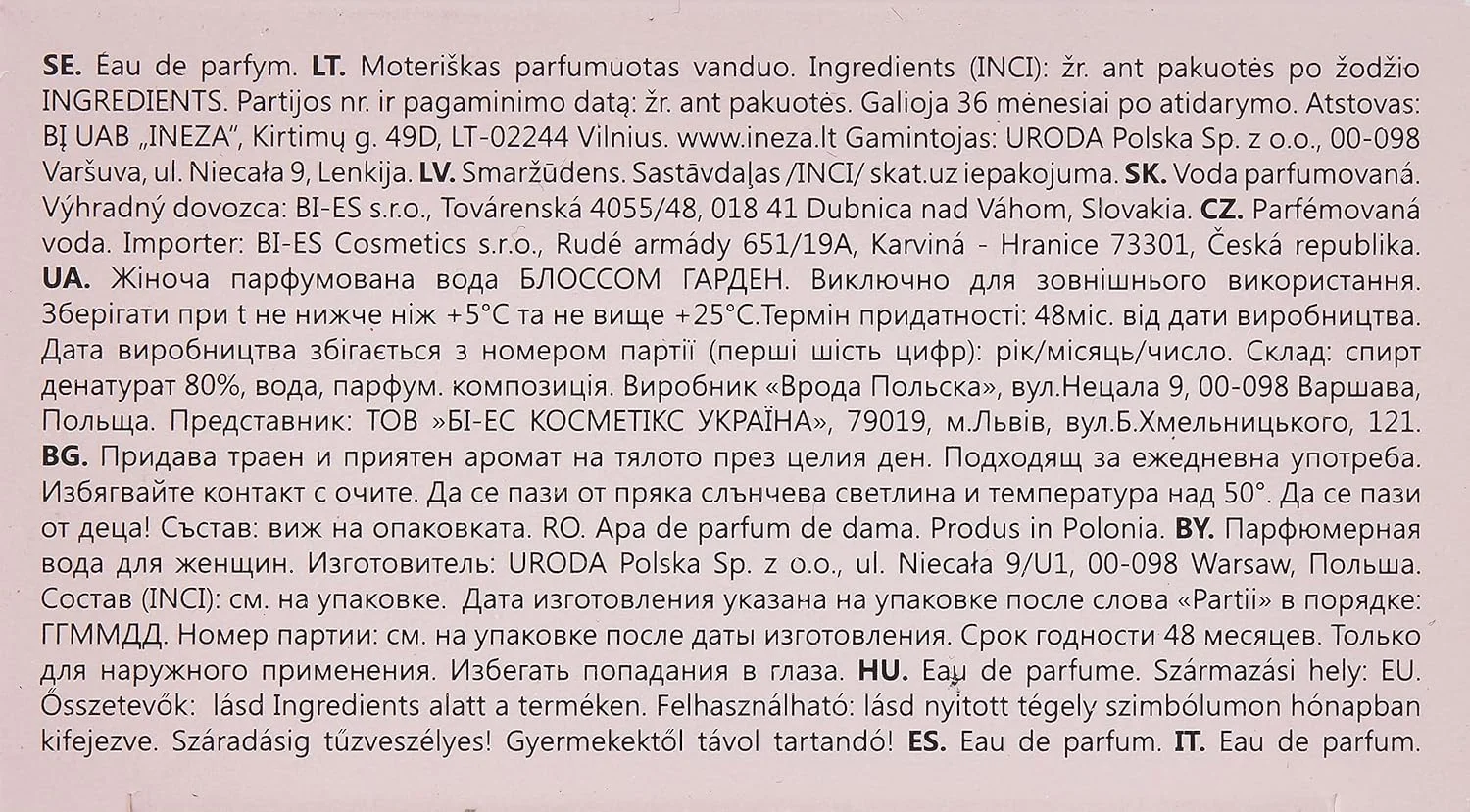 SE. Eau de parfym. LT. Moteriškas parfumuotas vanduo. Ingredients (INCI): žr. ant pakuotės po žodžio INGREDIENTS. Partijos nr. ir pagaminimo datą: žr. ant pakuotės. Galioja 36 mėnesiai po atidarymo. Atstovas: BĮ UAB „INEZA", Kirtimų g. 49D, LT-02244 Vilnius. www.ineza.lt Gamintojas: URODA Polska Sp. z o.o., 00-098 Varšuva, ul. Niecała 9, Lenkija. LV. Smaržūdens. Sastāvdaļas /INCI/ skat.uz iepakojuma. SK. Voda parfumovaná. Výhradný dovozca: BI-ES s.r.o., Továrenská 4055/48, 018 41 Dubnica nad Váhom, Slovakia. CZ. Parfémovaná voda. Importer: BI-ES Cosmetics s.r.o., Rudé armády 651/19A, Karviná - Hranice 73301, Česká republika. UA. Жіноча парфумована вода БЛОССОМ ГАРДЕН. Виключно для зовнішнього використання. Зберігати при t не нижче ніж +5°C та не вище +25°C.Термін придатності: 48міс. від дати виробництва. Дата виробництва збігається з номером партії (перші шість цифр): рік/місяць/число. Склад: спирт денатурат 80%, вода, парфум. композиція. Виробник «Врода Польска», вул.Нецала 9, 00-098 Варшава, Польща. Представник: ТОВ »БІ-ЕС КОСМЕТІКС УКРАЇНА», 79019, м.Львів, вул.Б.Хмельницького, 121. BG. Придава траен и приятен аромат на тялото през целия ден. Подходящ за ежедневна употреба. Избягвайте контакт с очите. Да се пази от пряка слънчева светлина и температура над 50°. Да се пази от деца! Състав: виж на опаковката. RO. Apa de parfum de dama. Produs in Polonia. BY. Парфюмерная вода для женщин. Изготовитель: URODA Polska Sp. z o.o., ul. Niecała 9/U1, 00-098 Warsaw, Польша. Состав (INCI): см. на упаковке. Дата изготовления указана на упаковке после слова «Partii» в порядке: ГГММДД. Номер партии: см. на упаковке после даты изготовления. Срок годности 48 месяцев. Только для наружного применения. Избегать попадания в глаза. HU. Eau de parfume. Származási hely: EU. Összetevők: lásd Ingredients alatt a terméken. Felhasználható: lásd nyitott tégely szimbólumon hónapban kifejezve. Száradásig tűzveszélyes! Gyermekektől távol tartandó! ES. Eau de parfum. IT. Eau de parfum.